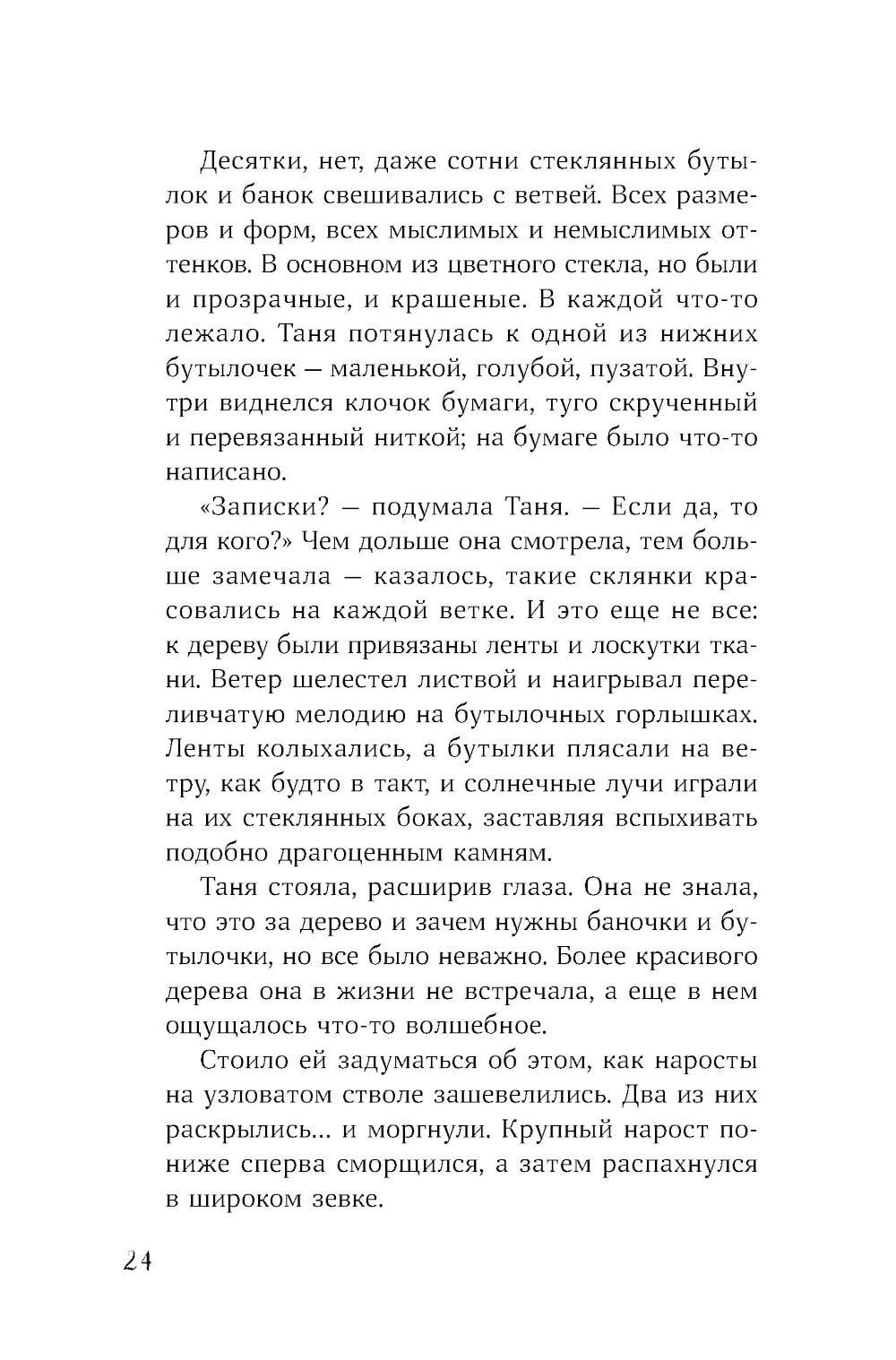 Десятки, нет, даже сотни стеклянных бутылок и банок свешивались с ветвей. Всех размеров и форм, всех мыслимых и немыслимых оттенков. В основном из цветного стекла, но были и прозрачные, и крашеные. В каждой что-то лежало. Таня потянулась к одной из нижних бутылочек — маленькой, голубой, пузатой. Внутри виднелся клочок бумаги, туго скрученный и перевязанный ниткой; на бумаге было что-то написано.

«Записки? — подумала Таня. — Если да, то для кого?» Чем дольше она смотрела, тем больше замечала — казалось, такие склянки красовались на каждой ветке. И это еще не все: к дереву были привязаны ленты и лоскутки ткани. Ветер шелестел листвой и наигрывал переливчатую мелодию на бутылочных горлышках. Ленты колыхались, а бутылки плясали на ветру, как будто в такт, и солнечные лучи играли на их стеклянных боках, заставляя вспыхивать подобно драгоценным камням.

Таня стояла, расширив глаза. Она не знала, что это за дерево и зачем нужны баночки и бутылочки, но все было неважно. Более красивого дерева она в жизни не встречала, а еще в нем ощущалось что-то волшебное.

Стоило ей задуматься об этом, как наросты на узловатом стволе зашевелились. Два из них раскрылись... и моргнули. Крупный нарост пониже сперва сморщился, а затем распахнулся в широком зевке.

24